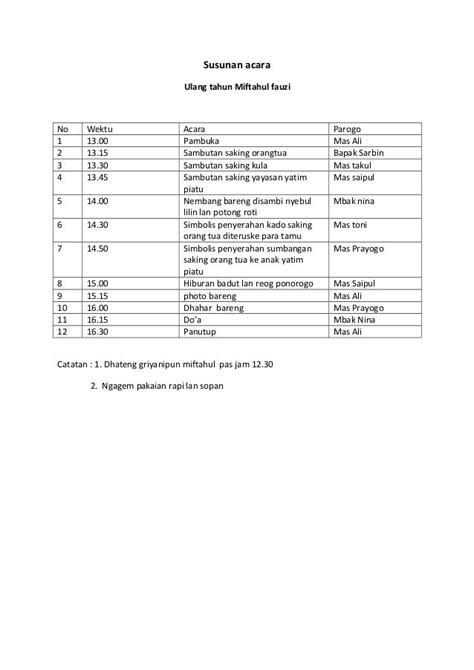 Susunan acara

Ulang tahun Miftahul fauzi

| No | Wektu | Acara | Parogo |
|---|---|---|---|
| 1 | 13.00 | Pambuka | Mas Ali |
| 2 | 13.15 | Sambutan saking orangtua | Bapak Sarbin |
| 3 | 13.30 | Sambutan saking kula | Mas takul |
| 4 | 13.45 | Sambutan saking yayasan yatim piatu | Mas saipul |
| 5 | 14.00 | Nembang bareng disambi nyebul lilin lan potong roti | Mbak nina |
| 6 | 14.30 | Simbolis penyerahan kado saking orang tua diteruske para tamu | Mas toni |
| 7 | 14.50 | Simbolis penyerahan sumbangan saking orang tua ke anak yatim piatu | Mas Prayogo |
| 8 | 15.00 | Hiburan badut lan reog ponorogo | Mas Saipul |
| 9 | 15.15 | photo bareng | Mas Ali |
| 10 | 16.00 | Dhahar bareng | Mas Prayogo |
| 11 | 16.15 | Do'a | Mbak Nina |
| 12 | 16.30 | Panutup | Mas Ali |

Catatan : 1. Dhateng griyanipun miftahul pas jam 12.30

2. Ngagem pakaian rapi lan sopan